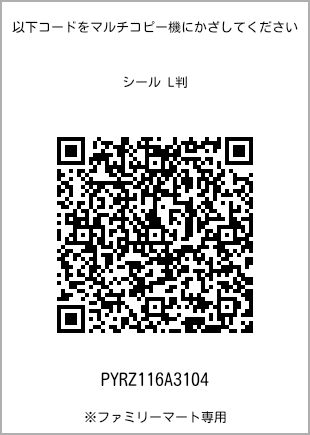 以下コードをマルチコピー機にかざしてください

シール L判

PYRZ116A3104

※ファミリーマート専用